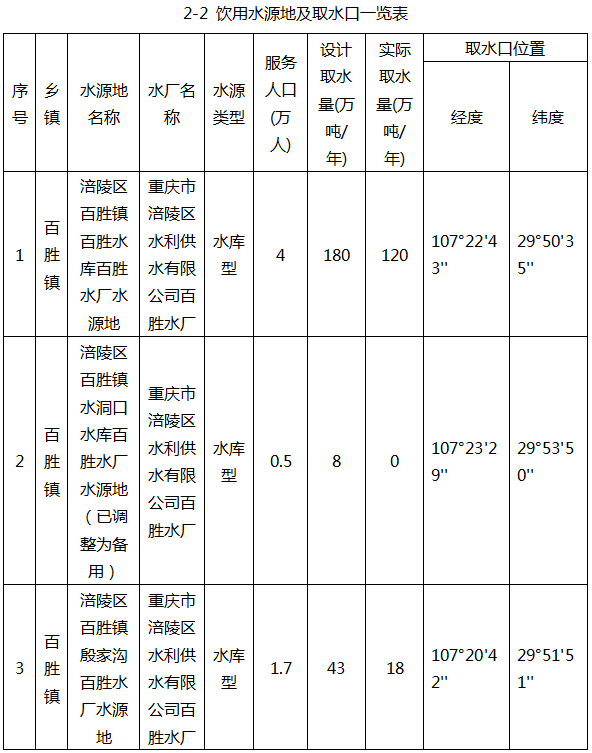 2-2 饮用水源地及取水口一览表

| 序号 | 乡镇 | 水源地名称 | 水厂名称 | 水源类型 | 服务人口(万人) | 设计取水量(万吨/年) | 实际取水量(万吨/年) | 取水口位置 | |
|---|---|---|---|---|---|---|---|---|---|
| | | | | | | | | 经度 | 纬度 |
| 1 | 百胜镇 | 涪陵区百胜镇百胜水库百胜水厂水源地 | 重庆市涪陵区水利供水有限公司百胜水厂 | 水库型 | 4 | 180 | 120 | 107°22'43'' | 29°50'35'' |
| 2 | 百胜镇 | 涪陵区百胜镇水洞口水库百胜水厂水源地（已调整为备用） | 重庆市涪陵区水利供水有限公司百胜水厂 | 水库型 | 0.5 | 8 | 0 | 107°23'29'' | 29°53'50'' |
| 3 | 百胜镇 | 涪陵区百胜镇殷家沟百胜水厂水源地 | 重庆市涪陵区水利供水有限公司百胜水厂 | 水库型 | 1.7 | 43 | 18 | 107°20'42'' | 29°51'51'' |